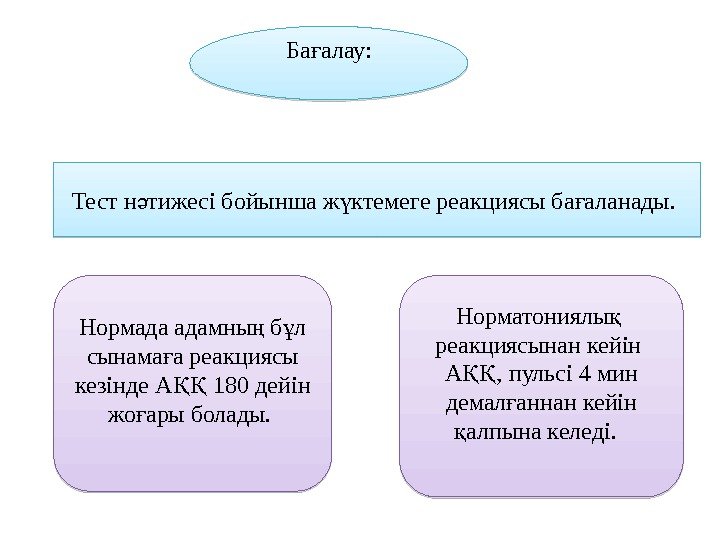 Бағалау:

Тест нәтижесі бойынша жүктемеге реакциясы бағаланады.

Нормада адамның бұл сынамаға реакциясы кезінде АҚҚ 180 дейін жоғары болады.

Норматониялық реакциясынан кейін АҚҚ, пульсі 4 мин демалғаннан кейін қалпына келеді.